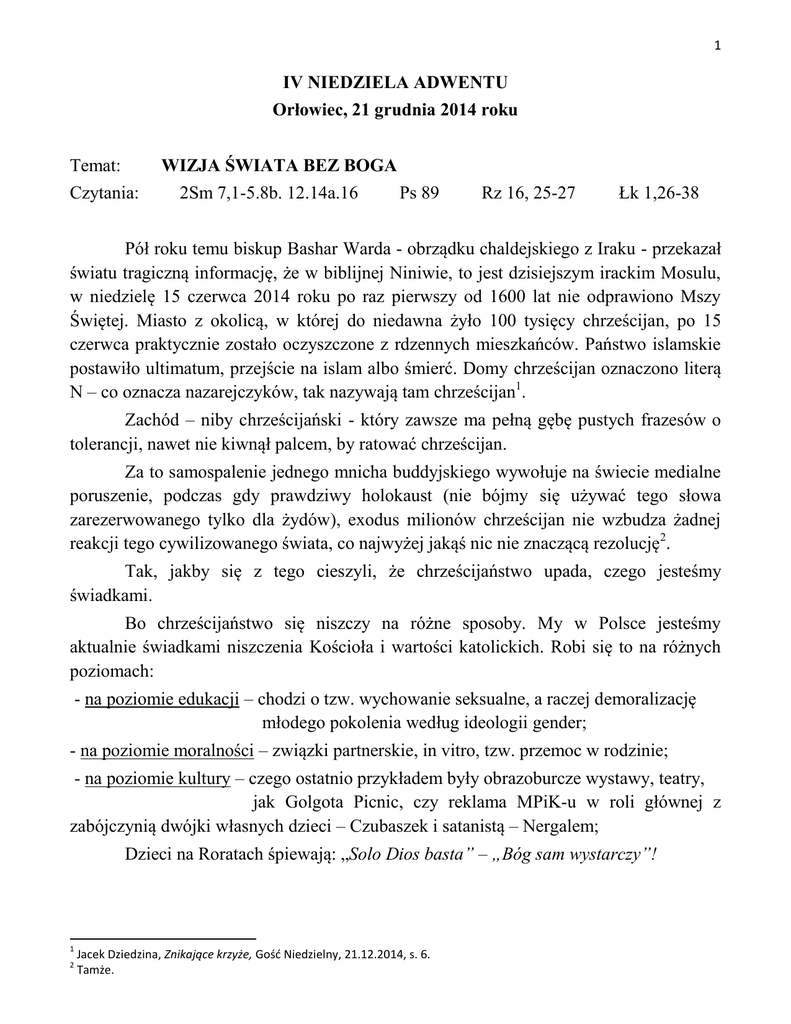 1

IV NIEDZIELA ADWENTU
Orłowiec, 21 grudnia 2014 roku

Temat: WIZJA ŚWIATA BEZ BOGA
Czytania: 2Sm 7,1-5.8b. 12.14a.16 Ps 89 Rz 16, 25-27 Łk 1,26-38

Pół roku temu biskup Bashar Warda - obrządku chaldejskiego z Iraku - przekazał światu tragiczną informację, że w biblijnej Niniwie, to jest dzisiejszym irackim Mosulu, w niedzielę 15 czerwca 2014 roku po raz pierwszy od 1600 lat nie odprawiono Mszy Świętej. Miasto z okolicą, w której do niedawna żyło 100 tysięcy chrześcijan, po 15 czerwca praktycznie zostało oczyszczone z rdzennych mieszkańców. Państwo islamskie postawiło ultimatum, przejście na islam albo śmierć. Domy chrześcijan oznaczono literą N – co oznacza nazarejczyków, tak nazywają tam chrześcijan$^1$.

Zachód – niby chrześcijański - który zawsze ma pełną gębę pustych frazesów o tolerancji, nawet nie kiwnął palcem, by ratować chrześcijan.

Za to samospalenie jednego mnicha buddyjskiego wywołuje na świecie medialne poruszenie, podczas gdy prawdziwy holokaust (nie bójmy się używać tego słowa zarezerwowanego tylko dla żydów), exodus milionów chrześcijan nie wzbudza żadnej reakcji tego cywilizowanego świata, co najwyżej jakąś nic nie znaczącą rezolucję$^2$.

Tak, jakby się z tego cieszyli, że chrześcijaństwo upada, czego jesteśmy świadkami.

Bo chrześcijaństwo się niszczy na różne sposoby. My w Polsce jesteśmy aktualnie świadkami niszczenia Kościoła i wartości katolickich. Robi się to na różnych poziomach:

- na poziomie edukacji – chodzi o tzw. wychowanie seksualne, a raczej demoralizację młodego pokolenia według ideologii gender;

- na poziomie moralności – związki partnerskie, in vitro, tzw. przemoc w rodzinie;

- na poziomie kultury – czego ostatnio przykładem były obrazoburcze wystawy, teatry, jak Golgota Picnic, czy reklama MPiK-u w roli głównej z zabójczynią dwójki własnych dzieci – Czubaszek i satanistą – Nergalem;

Dzieci na Roratach śpiewają: „Solo Dios basta” – „Bóg sam wystarczy”!

$^1$ Jacek Dziedzina, Znikające krzyże, Gość Niedzielny, 21.12.2014, s. 6.
$^2$ Tamże.